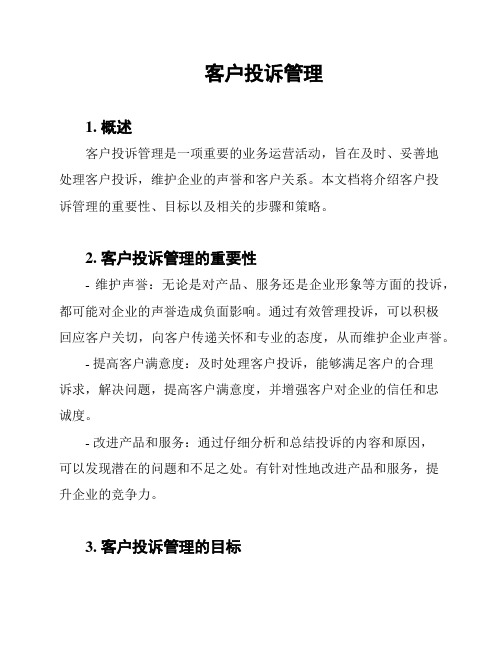 客户投诉管理

1. 概述

客户投诉管理是一项重要的业务运营活动，旨在及时、妥善地处理客户投诉，维护企业的声誉和客户关系。本文档将介绍客户投诉管理的重要性、目标以及相关的步骤和策略。

2. 客户投诉管理的重要性

- 维护声誉：无论是对产品、服务还是企业形象等方面的投诉，都可能对企业的声誉造成负面影响。通过有效管理投诉，可以积极回应客户关切，向客户传递关怀和专业的态度，从而维护企业声誉。

- 提高客户满意度：及时处理客户投诉，能够满足客户的合理诉求，解决问题，提高客户满意度，并增强客户对企业的信任和忠诚度。

- 改进产品和服务：通过仔细分析和总结投诉的内容和原因，可以发现潜在的问题和不足之处。有针对性地改进产品和服务，提升企业的竞争力。

3. 客户投诉管理的目标